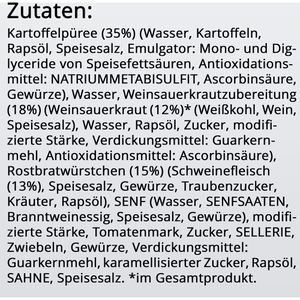 Zutaten:
Kartoffelpüree (35%) (Wasser, Kartoffeln, Rapsöl, Speisesalz, Emulgator: Mono- und Diglyceride von Speisefettsäuren, Antioxidationsmittel: NATRIUMMETABISULFIT, Ascorbinsäure, Gewürze), Wasser, Weinsauerkrautzubereitung (18%) (Weinsauerkraut (12%)* (Weißkohl, Wein, Speisesalz), Wasser, Rapsöl, Zucker, modifizierte Stärke, Verdickungsmittel: Guarkernmehl, Antioxidationsmittel: Ascorbinsäure), Rostbratwürstchen (15%) (Schweinefleisch (13%), Speisesalz, Gewürze, Traubenzucker, Kräuter, Rapsöl), SENF (Wasser, SENFSAATEN, Branntweinessig, Speisesalz, Gewürze), modifizierte Stärke, Tomatenmark, Zucker, SELLERIE, Zwiebeln, Gewürze, Verdickungsmittel: Guarkernmehl, karamellisierter Zucker, Rapsöl, SAHNE, Speisesalz. *im Gesamtprodukt.